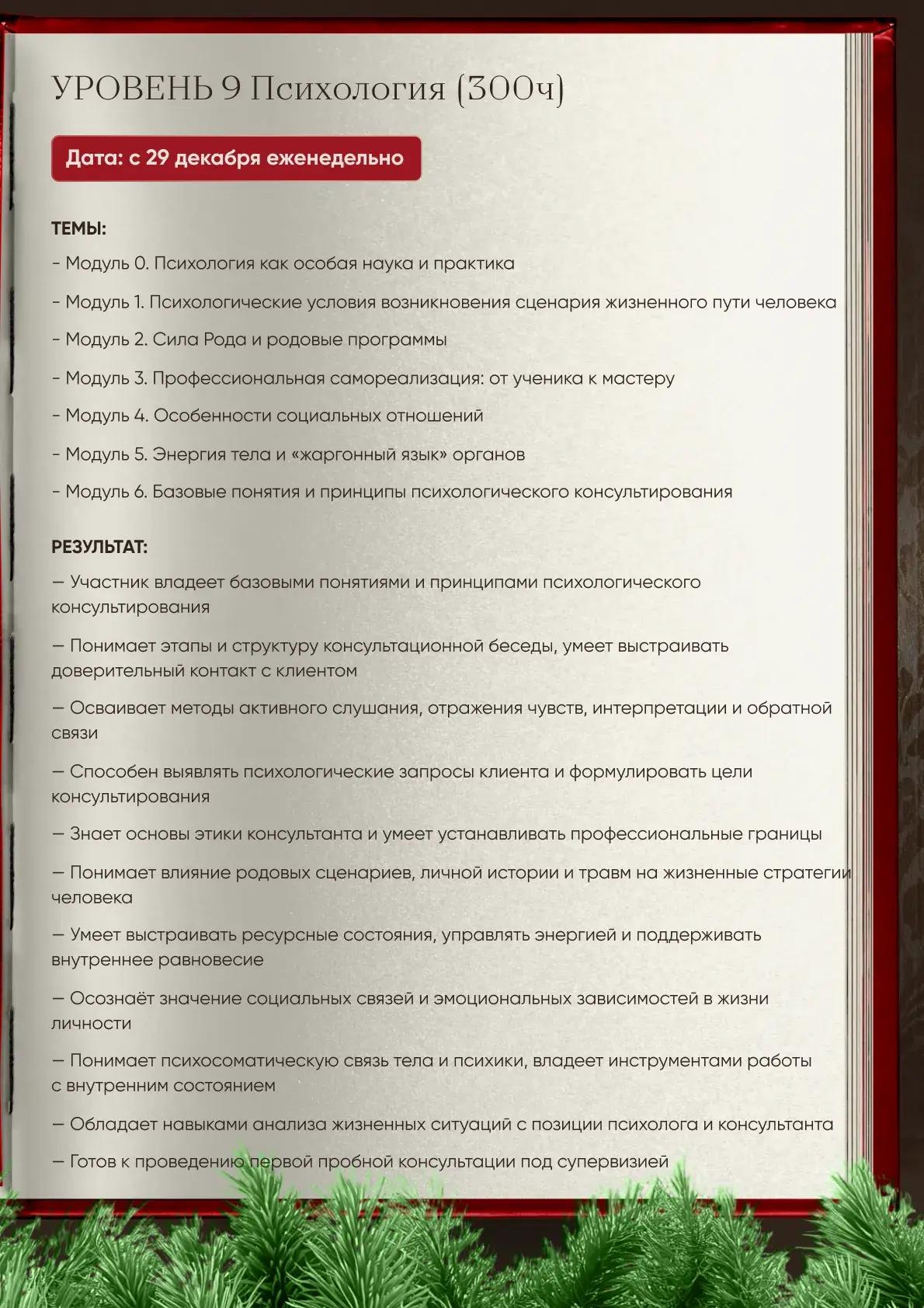 УРОВЕНЬ 9 Психология (300ч)

Дата: с 29 декабря еженедельно

ТЕМЫ:

- Модуль 0. Психология как особая наука и практика

- Модуль 1. Психологические условия возникновения сценария жизненного пути человека

- Модуль 2. Сила Рода и родовые программы

- Модуль 3. Профессиональная самореализация: от ученика к мастеру

- Модуль 4. Особенности социальных отношений

- Модуль 5. Энергия тела и «жаргонный язык» органов

- Модуль 6. Базовые понятия и принципы психологического консультирования

РЕЗУЛЬТАТ:

— Участник владеет базовыми понятиями и принципами психологического консультирования

— Понимает этапы и структуру консультационной беседы, умеет выстраивать доверительный контакт с клиентом

— Осваивает методы активного слушания, отражения чувств, интерпретации и обратной связи

— Способен выявлять психологические запросы клиента и формулировать цели консультирования

— Знает основы этики консультанта и умеет устанавливать профессиональные границы

— Понимает влияние родовых сценариев, личной истории и травм на жизненные стратегии человека

— Умеет выстраивать ресурсные состояния, управлять энергией и поддерживать внутреннее равновесие

— Осознаёт значение социальных связей и эмоциональных зависимостей в жизни личности

— Понимает психосоматическую связь тела и психики, владеет инструментами работы с внутренним состоянием

— Обладает навыками анализа жизненных ситуаций с позиции психолога и консультанта

— Готов к проведению первой пробной консультации под супервизией